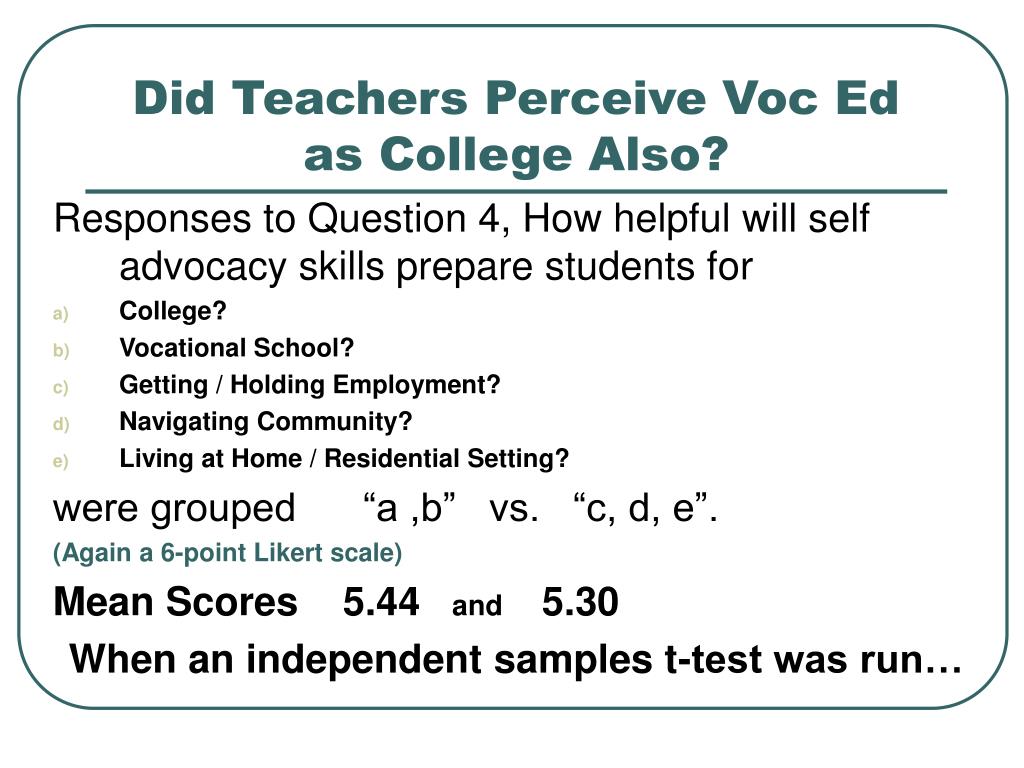 Did Teachers Perceive Voc Ed as College Also?

Responses to Question 4, How helpful will self advocacy skills prepare students for

a) College?
b) Vocational School?
c) Getting / Holding Employment?
d) Navigating Community?
e) Living at Home / Residential Setting?

were grouped “a ,b” vs. “c, d, e”.

(Again a 6-point Likert scale)

Mean Scores 5.44 and 5.30

When an independent samples t-test was run…